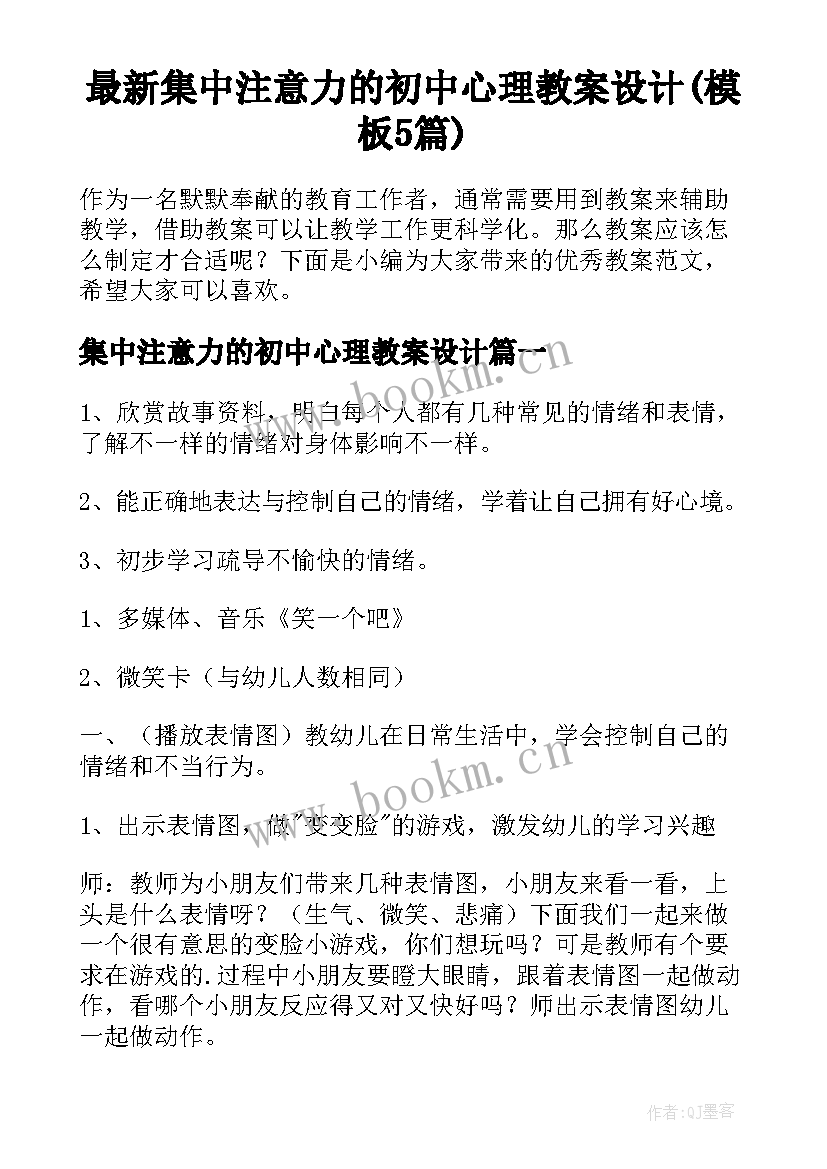 最新集中注意力的初中心理教案设计(模板5篇)

作为一名默默奉献的教育工作者，通常需要用到教案来辅助教学，借助教案可以让教学工作更科学化。那么教案应该怎么制定才合适呢？下面是小编为大家带来的优秀教案范文，希望大家可以喜欢。

集中注意力的初中心理教案设计篇一

www.bookm.cn

1、欣赏故事资料，明白每个人都有几种常见的情绪和表情，了解不一样的情绪对身体影响不一样。

2、能正确地表达与控制自己的情绪，学着让自己拥有好心境。

3、初步学习疏导不愉快的情绪。

1、多媒体、音乐《笑一个吧》

2、微笑卡（与幼儿人数相同）

一、（播放表情图）教幼儿在日常生活中，学会控制自己的情绪和不当行为。

www.bookm.cn

1、出示表情图，做"变变脸"的游戏，激发幼儿的学习兴趣

师：教师为小朋友们带来几种表情图，小朋友来看一看，上头是什么表情呀？（生气、微笑、悲痛）下面我们一起来做一个很有意思的变脸小游戏，你们想玩吗？可是教师有个要求在游戏的.过程中小朋友要瞪大眼睛，跟着表情图一起做动作，看哪个小朋友反应得又对又快好吗？师出示表情图幼儿一起做动作。

作者:QJ墨客